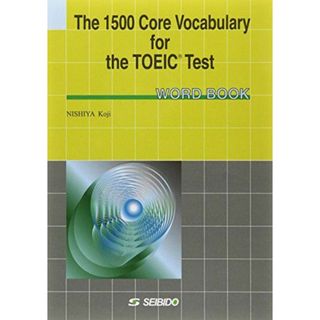 The 1500 Core Vocabulary for the TOEIC® Test

WORD BOOK

NISHIYA Koji

SEIBIDO